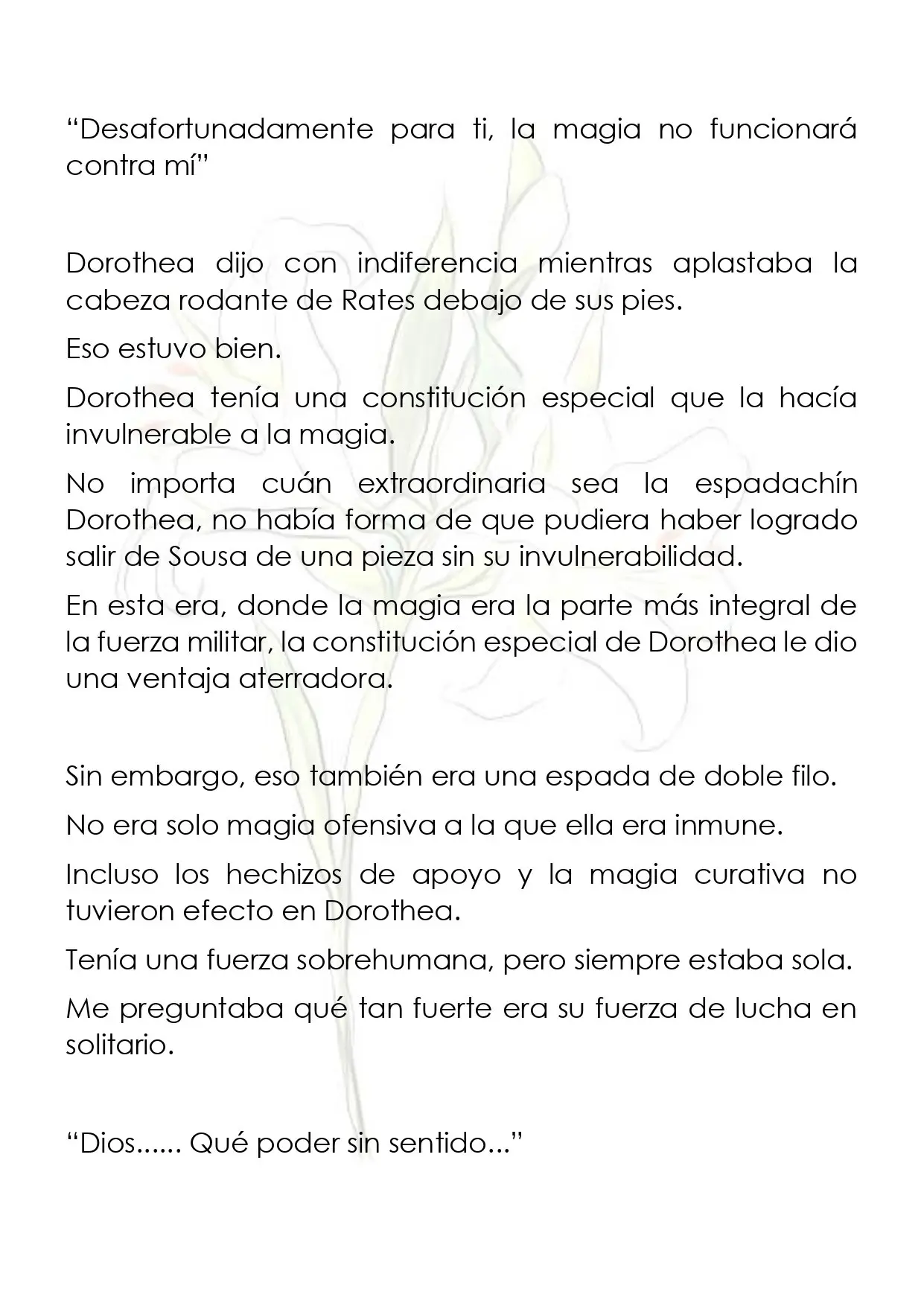 "Desafortunadamente para ti, la magia no funcionará contra mí"

Dorothea dijo con indiferencia mientras aplastaba la cabeza rodante de Rates debajo de sus pies.

Eso estuvo bien.

Dorothea tenía una constitución especial que la hacía invulnerable a la magia.

No importa cuán extraordinaria sea la espadachín Dorothea, no había forma de que pudiera haber logrado salir de Sousa de una pieza sin su invulnerabilidad.

En esta era, donde la magia era la parte más integral de la fuerza militar, la constitución especial de Dorothea le dio una ventaja aterradora.

Sin embargo, eso también era una espada de doble filo.

No era solo magia ofensiva a la que ella era inmune.

Incluso los hechizos de apoyo y la magia curativa no tuvieron efecto en Dorothea.

Tenía una fuerza sobrehumana, pero siempre estaba sola.

Me preguntaba qué tan fuerte era su fuerza de lucha en solitario.

"Dios...... Qué poder sin sentido..."